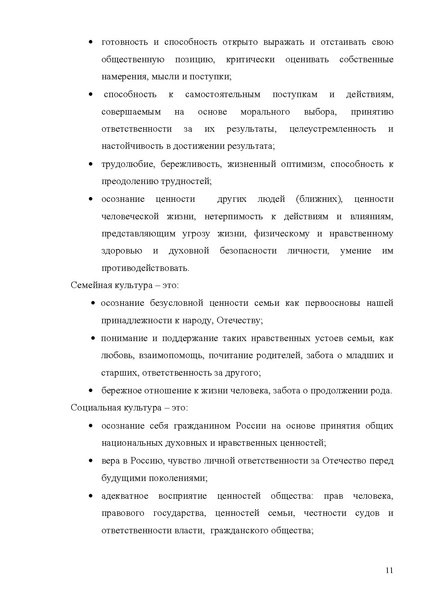 • готовность и способность открыто выражать и отстаивать свою общественную позицию, критически оценивать собственные намерения, мысли и поступки;

• способность к самостоятельным поступкам и действиям, совершаемым на основе морального выбора, принятию ответственности за их результаты, целеустремленность и настойчивость в достижении результата;

• трудолюбие, бережливость, жизненный оптимизм, способность к преодолению трудностей;

• осознание ценности других людей (ближних), ценности человеческой жизни, нетерпимость к действиям и влияниям, представляющим угрозу жизни, физическому и нравственному здоровью и духовной безопасности личности, умение им противодействовать.

Семейная культура – это:

• осознание безусловной ценности семьи как первоосновы нашей принадлежности к народу, Отечеству;

• понимание и поддержание таких нравственных устоев семьи, как любовь, взаимопомощь, почитание родителей, забота о младших и старших, ответственность за другого;

• бережное отношение к жизни человека, забота о продолжении рода.

Социальная культура – это:

• осознание себя гражданином России на основе принятия общих национальных духовных и нравственных ценностей;

• вера в Россию, чувство личной ответственности за Отечество перед будущими поколениями;

• адекватное восприятие ценностей общества: прав человека, правового государства, ценностей семьи, честности судов и ответственности власти, гражданского общества;

11